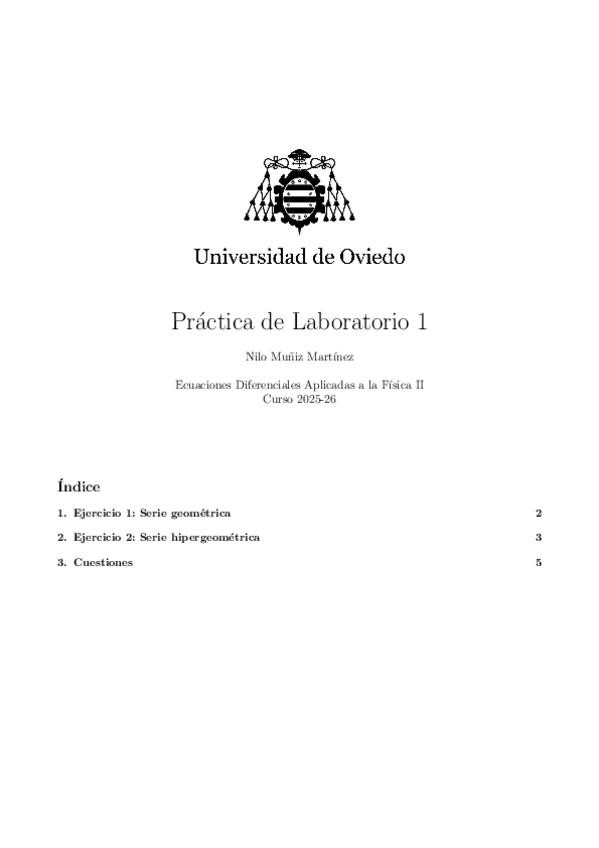 Universidad de Oviedo

Práctica de Laboratorio 1

Nilo Muñiz Martínez

Ecuaciones Diferenciales Aplicadas a la Física II
Curso 2025-26

Índice

1. Ejercicio 1: Serie geométrica 2

2. Ejercicio 2: Serie hipergeométrica 3

3. Cuestiones 5